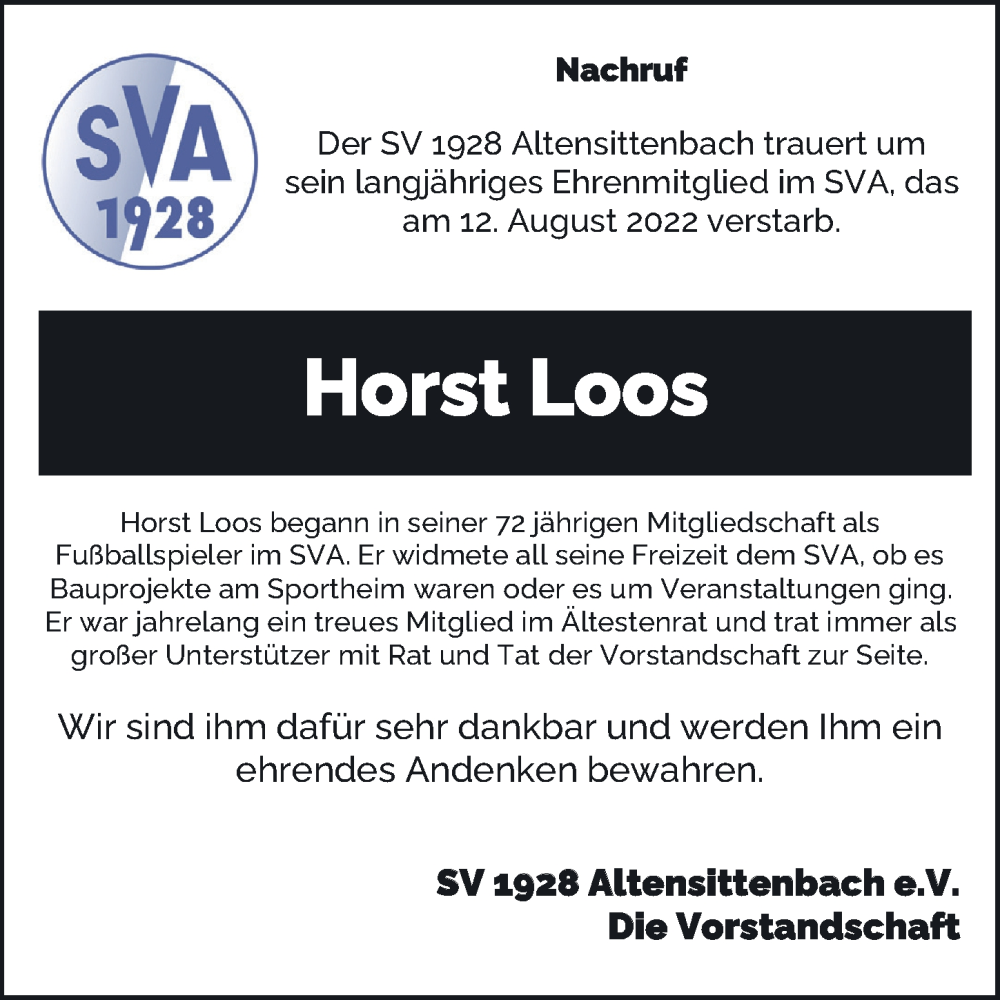 SVA
1928

Nachruf

Der SV 1928 Altensittenbach trauert um sein langjähriges Ehrenmitglied im SVA, das am 12. August 2022 verstarb.

Horst Loos

Horst Loos begann in seiner 72 jährigen Mitgliedschaft als Fußballspieler im SVA. Er widmete all seine Freizeit dem SVA, ob es Bauprojekte am Sportheim waren oder es um Veranstaltungen ging. Er war jahrelang ein treues Mitglied im Ältestenrat und trat immer als großer Unterstützer mit Rat und Tat der Vorstandschaft zur Seite.

Wir sind ihm dafür sehr dankbar und werden Ihm ein ehrendes Andenken bewahren.

SV 1928 Altensittenbach e.V.
Die Vorstandschaft